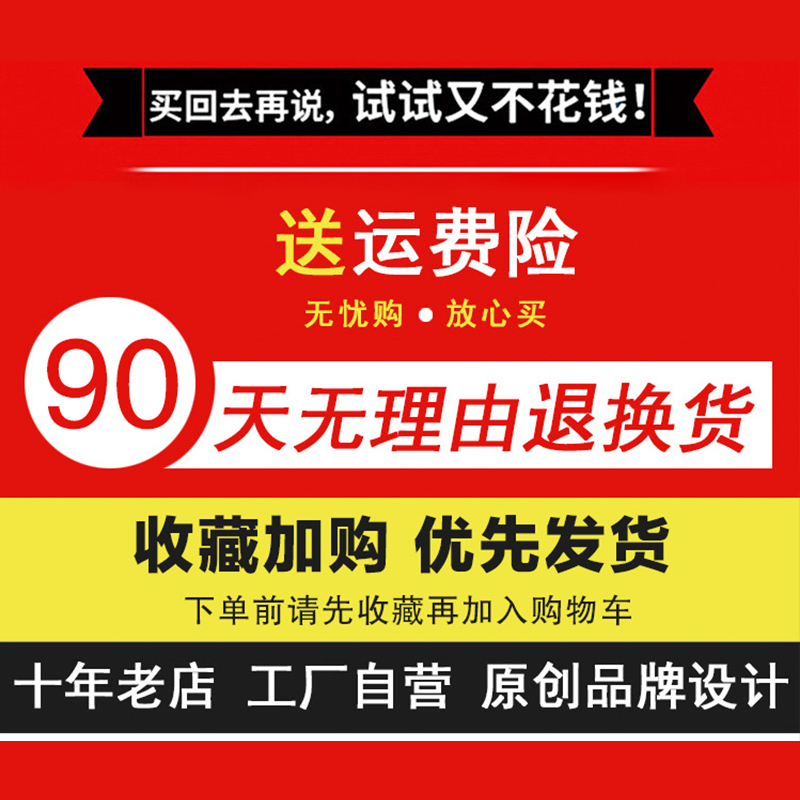 买回去再说，试试又不花钱！

送运费险

无忧购 • 放心买

90 天无理由退换货

收藏加购 优先发货

下单前请先收藏再加入购物车

十年老店 工厂自营 原创品牌设计